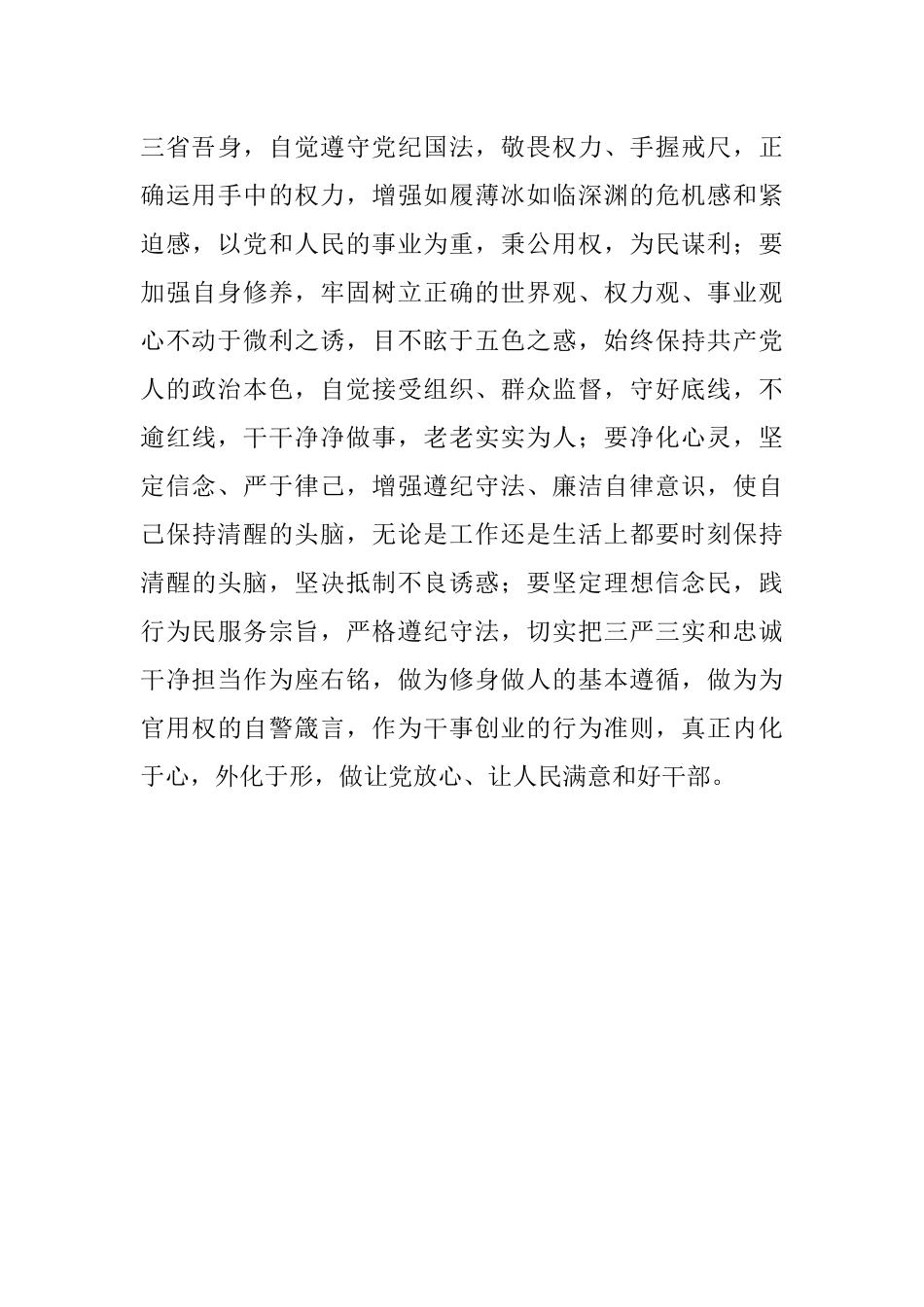 三省吾身，自觉遵守党纪国法，敬畏权力、手握戒尺，正确运用手中的权力，增强如履薄冰如临深渊的危机感和紧迫感，以党和人民的事业为重，秉公用权，为民谋利；要加强自身修养，牢固树立正确的世界观、权力观、事业观心不动于微利之诱，目不眩于五色之惑，始终保持共产党人的政治本色，自觉接受组织、群众监督，守好底线，不逾红线，干干净净做事，老老实实为人；要净化心灵，坚定信念、严于律己，增强遵纪守法、廉洁自律意识，使自己保持清醒的头脑，无论是工作还是生活上都要时刻保持清醒的头脑，坚决抵制不良诱惑；要坚定理想信念民，践行为民服务宗旨，严格遵纪守法，切实把三严三实和忠诚干净担当作为座右铭，做为修身做人的基本遵循，做为为官用权的自警箴言，作为干事创业的行为准则，真正内化于心，外化于形，做让党放心、让人民满意和好干部。